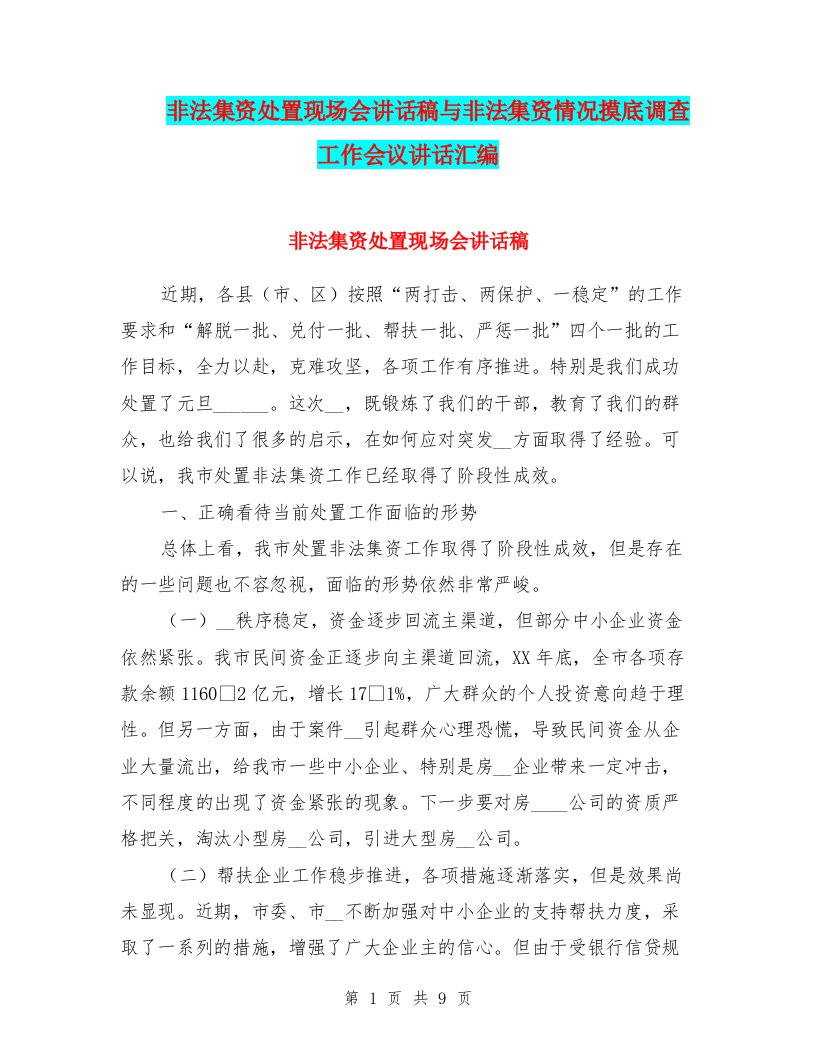 非法集资处置现场会讲话稿与非法集资情况摸底调查工作会议讲话汇编

非法集资处置现场会讲话稿

近期，各县（市、区）按照“两打击、两保护、一稳定”的工作要求和“解脱一批、兑付一批、帮扶一批、严惩一批”四个一批的工作目标，全力以赴，克难攻坚，各项工作有序推进。特别是我们成功处置了元旦______。这次__，既锻炼了我们的干部，教育了我们的群众，也给我们了很多的启示，在如何应对突发__方面取得了经验。可以说，我市处置非法集资工作已经取得了阶段性成效。

一、正确看待当前处置工作面临的形势

总体上看，我市处置非法集资工作取得了阶段性成效，但是存在的一些问题也不容忽视，面临的形势依然非常严峻。

（一）__秩序稳定，资金逐步回流主渠道，但部分中小企业资金依然紧张。我市民间资金正逐步向主渠道回流，XX年底，全市各项存款余额1160□2亿元，增长17□1%，广大群众的个人投资意向趋于理性。但另一方面，由于案件__引起群众心理恐慌，导致民间资金从企业大量流出，给我市一些中小企业、特别是房__企业带来一定冲击，不同程度的出现了资金紧张的现象。下一步要对房____公司的资质严格把关，淘汰小型房__公司，引进大型房__公司。

（二）帮扶企业工作稳步推进，各项措施逐渐落实，但是效果尚未显现。近期，市委、市__不断加强对中小企业的支持帮扶力度，采取了一系列的措施，增强了广大企业主的信心。但由于受银行信贷规

第 1 页 共 9 页